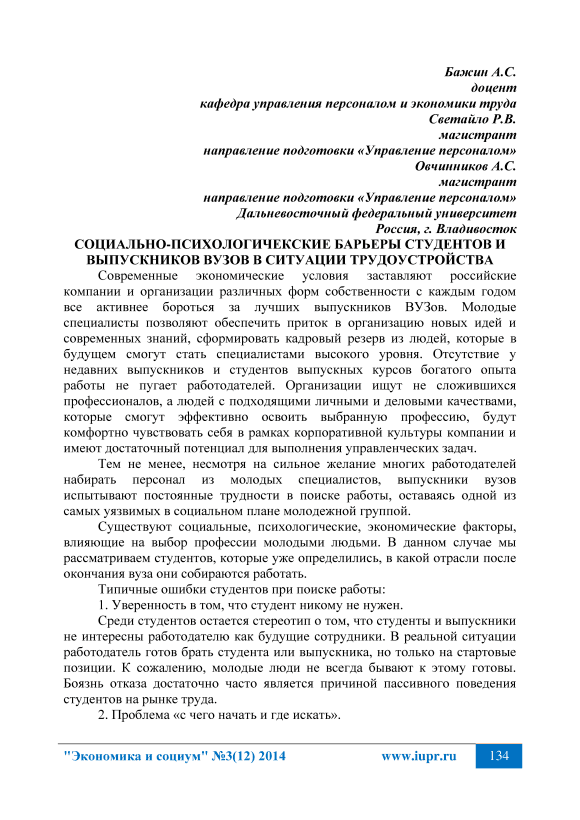 Бажин А.С.
доцент
кафедра управления персоналом и экономики труда
Светайло Р.В.
магистрант
направление подготовки «Управление персоналом»
Овчинников А.С.
магистрант
направление подготовки «Управление персоналом»
Дальневосточный федеральный университет
Россия, г. Владивосток

СОЦИАЛЬНО-ПСИХОЛОГИЧЕКСКИЕ БАРЬЕРЫ СТУДЕНТОВ И ВЫПУСКНИКОВ ВУЗОВ В СИТУАЦИИ ТРУДОУСТРОЙСТВА

Современные экономические условия заставляют российские компании и организации различных форм собственности с каждым годом все активнее бороться за лучших выпускников ВУЗов. Молодые специалисты позволяют обеспечить приток в организацию новых идей и современных знаний, сформировать кадровый резерв из людей, которые в будущем смогут стать специалистами высокого уровня. Отсутствие у недавних выпускников и студентов выпускных курсов богатого опыта работы не пугает работодателей. Организации ищут не сложившихся профессионалов, а людей с подходящими личными и деловыми качествами, которые смогут эффективно освоить выбранную профессию, будут комфортно чувствовать себя в рамках корпоративной культуры компании и имеют достаточный потенциал для выполнения управленческих задач.

Тем не менее, несмотря на сильное желание многих работодателей набирать персонал из молодых специалистов, выпускники вузов испытывают постоянные трудности в поиске работы, оставаясь одной из самых уязвимых в социальном плане молодежной группой.

Существуют социальные, психологические, экономические факторы, влияющие на выбор профессии молодыми людьми. В данном случае мы рассматриваем студентов, которые уже определились, в какой отрасли после окончания вуза они собираются работать.

Типичные ошибки студентов при поиске работы:

1. Уверенность в том, что студент никому не нужен.

Среди студентов остается стереотип о том, что студенты и выпускники не интересны работодателю как будущие сотрудники. В реальной ситуации работодатель готов брать студента или выпускника, но только на стартовые позиции. К сожалению, молодые люди не всегда бывают к этому готовы. Боязнь отказа достаточно часто является причиной пассивного поведения студентов на рынке труда.

2. Проблема «с чего начать и где искать».

"Экономика и социум" №3(12) 2014 www.iupr.ru 134